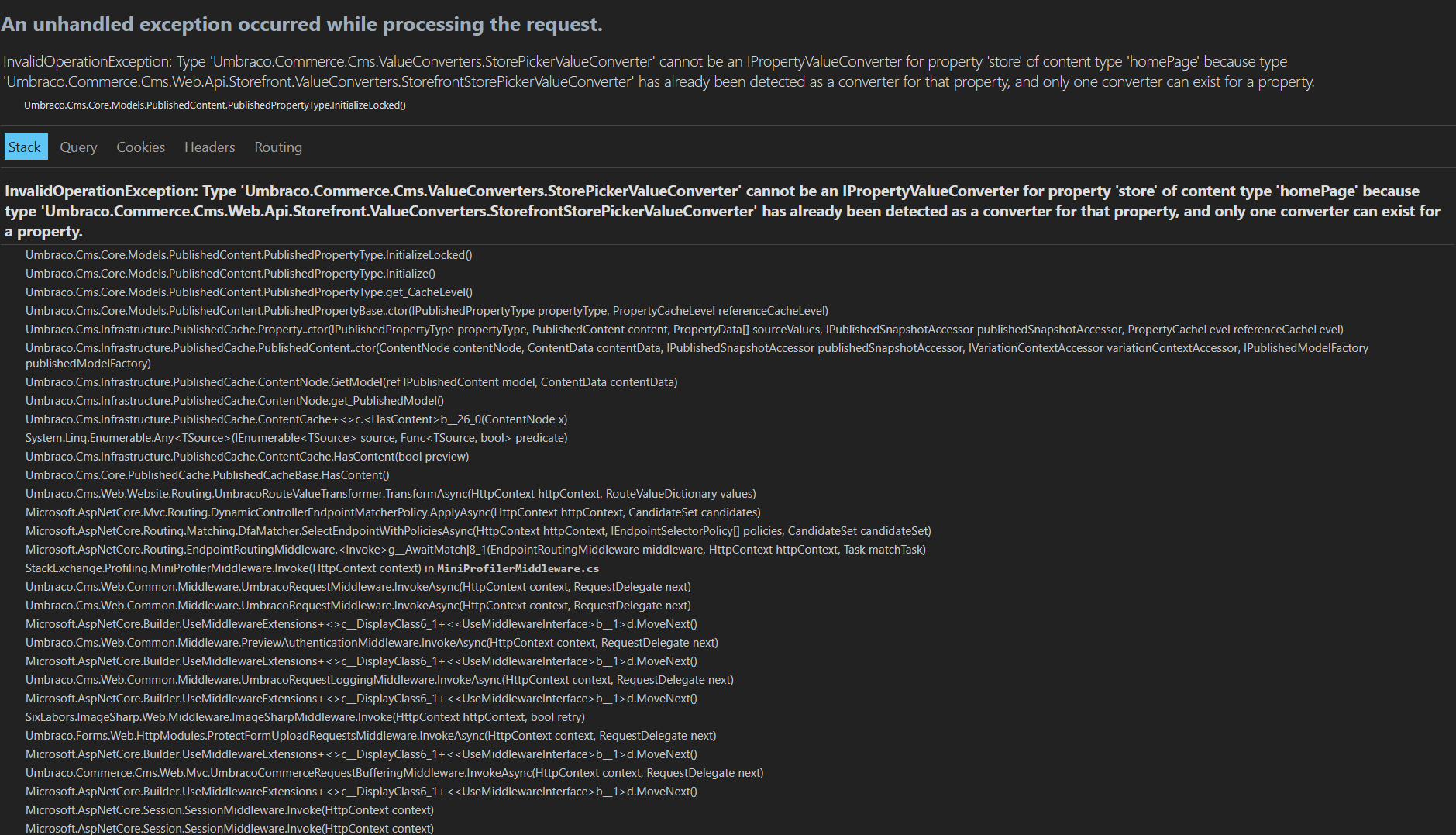 An unhandled exception occurred while processing the request.

InvalidOperationException: Type 'Umbraco.Commerce.Cms.ValueConverters.StorePickerValueConverter' cannot be an IPropertyValueConverter for property 'store' of content type 'homePage' because type 'Umbraco.Commerce.Cms.Web.Api.Storefront.ValueConverters.StorefrontStorePickerValueConverter' has already been detected as a converter for that property, and only one converter can exist for a property.

Umbraco.Cms.Core.Models.PublishedContent.PublishedPropertyType.InitializeLocked()

Stack Query Cookies Headers Routing

InvalidOperationException: Type 'Umbraco.Commerce.Cms.ValueConverters.StorePickerValueConverter' cannot be an IPropertyValueConverter for property 'store' of content type 'homePage' because type 'Umbraco.Commerce.Cms.Web.Api.Storefront.ValueConverters.StorefrontStorePickerValueConverter' has already been detected as a converter for that property, and only one converter can exist for a property.

Umbraco.Cms.Core.Models.PublishedContent.PublishedPropertyType.InitializeLocked()
Umbraco.Cms.Core.Models.PublishedContent.PublishedPropertyType.Initialize()
Umbraco.Cms.Core.Models.PublishedContent.PublishedPropertyType.get_CacheLevel()
Umbraco.Cms.Core.Models.PublishedContent.PublishedPropertyBase..ctor(IPublishedPropertyType propertyType, PropertyCacheLevel referenceCacheLevel)
Umbraco.Cms.Infrastructure.PublishedCache.Property..ctor(IPublishedPropertyType propertyType, PublishedContent content, PropertyData[] sourceValues, IPublishedSnapshotAccessor publishedSnapshotAccessor, PropertyCacheLevel referenceCacheLevel)
Umbraco.Cms.Infrastructure.PublishedCache.PublishedContent..ctor(ContentNode contentNode, ContentData contentData, IPublishedSnapshotAccessor publishedSnapshotAccessor, IVariationContextAccessor variationContextAccessor, IPublishedModelFactory publishedModelFactory)
Umbraco.Cms.Infrastructure.PublishedCache.ContentNode.GetModel(ref IPublishedContent model, ContentData contentData)
Umbraco.Cms.Infrastructure.PublishedCache.ContentNode.get_PublishedModel()
Umbraco.Cms.Infrastructure.PublishedCache.ContentCache+<>c.<HasContent>b__26_0(ContentNode x)
System.Linq.Enumerable.Any<TSource>(IEnumerable<TSource> source, Func<TSource, bool> predicate)
Umbraco.Cms.Infrastructure.PublishedCache.ContentCache.HasContent(bool preview)
Umbraco.Cms.Core.PublishedCache.PublishedCacheBase.HasContent()
Umbraco.Cms.Web.Website.Routing.UmbracoRouteValueTransformer.TransformAsync(HttpContext httpContext, RouteValueDictionary values)
Microsoft.AspNetCore.Mvc.Routing.DynamicControllerEndpointMatcherPolicy.ApplyAsync(HttpContext httpContext, CandidateSet candidates)
Microsoft.AspNetCore.Routing.Matching.DfaMatcher.SelectEndpointWithPoliciesAsync(HttpContext httpContext, IEndpointSelectorPolicy[] policies, CandidateSet candidateSet)
Microsoft.AspNetCore.Routing.EndpointRoutingMiddleware.<Invoke>g__AwaitMatch|8_1(EndpointRoutingMiddleware middleware, HttpContext httpContext, Task matchTask)
StackExchange.Profiling.MiniProfilerMiddleware.Invoke(HttpContext context) in MiniProfilerMiddleware.cs
Umbraco.Cms.Web.Common.Middleware.UmbracoRequestMiddleware.InvokeAsync(HttpContext context, RequestDelegate next)
Umbraco.Cms.Web.Common.Middleware.UmbracoRequestMiddleware.InvokeAsync(HttpContext context, RequestDelegate next)
Microsoft.AspNetCore.Builder.UseMiddlewareExtensions+<>c__DisplayClass6_1+<<UseMiddlewareInterface>b__1>d.MoveNext()
Umbraco.Cms.Web.Common.Middleware.PreviewAuthenticationMiddleware.InvokeAsync(HttpContext context, RequestDelegate next)
Microsoft.AspNetCore.Builder.UseMiddlewareExtensions+<>c__DisplayClass6_1+<<UseMiddlewareInterface>b__1>d.MoveNext()
Umbraco.Cms.Web.Common.Middleware.UmbracoRequestLoggingMiddleware.InvokeAsync(HttpContext context, RequestDelegate next)
Microsoft.AspNetCore.Builder.UseMiddlewareExtensions+<>c__DisplayClass6_1+<<UseMiddlewareInterface>b__1>d.MoveNext()
SixLabors.ImageSharp.Web.Middleware.ImageSharpMiddleware.Invoke(HttpContext httpContext, bool retry)
Umbraco.Forms.Web.HttpModules.ProtectFormUploadRequestsMiddleware.InvokeAsync(HttpContext context, RequestDelegate next)
Microsoft.AspNetCore.Builder.UseMiddlewareExtensions+<>c__DisplayClass6_1+<<UseMiddlewareInterface>b__1>d.MoveNext()
Umbraco.Commerce.Cms.Web.Mvc.UmbracoCommerceRequestBufferingMiddleware.InvokeAsync(HttpContext context, RequestDelegate next)
Microsoft.AspNetCore.Builder.UseMiddlewareExtensions+<>c__DisplayClass6_1+<<UseMiddlewareInterface>b__1>d.MoveNext()
Microsoft.AspNetCore.Session.SessionMiddleware.Invoke(HttpContext context)
Microsoft.AspNetCore.Session.SessionMiddleware.Invoke(HttpContext context)